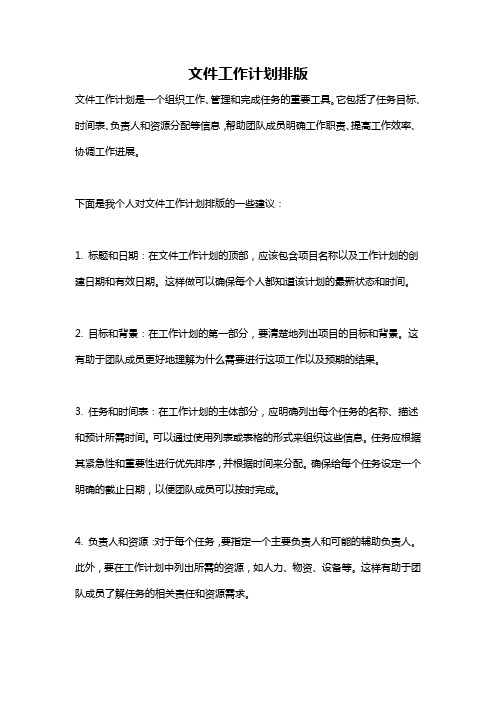 文件工作计划排版

文件工作计划是一个组织工作、管理和完成任务的重要工具。它包括了任务目标、时间表、负责人和资源分配等信息，帮助团队成员明确工作职责、提高工作效率、协调工作进展。

下面是我个人对文件工作计划排版的一些建议：

1. 标题和日期：在文件工作计划的顶部，应该包含项目名称以及工作计划的创建日期和有效日期。这样做可以确保每个人都知道该计划的最新状态和时间。

2. 目标和背景：在工作计划的第一部分，要清楚地列出项目的目标和背景。这有助于团队成员更好地理解为什么需要进行这项工作以及预期的结果。

3. 任务和时间表：在工作计划的主体部分，应明确列出每个任务的名称、描述和预计所需时间。可以通过使用列表或表格的形式来组织这些信息。任务应根据其紧急性和重要性进行优先排序，并根据时间来分配。确保给每个任务设定一个明确的截止日期，以便团队成员可以按时完成。

4. 负责人和资源：对于每个任务，要指定一个主要负责人和可能的辅助负责人。此外，要在工作计划中列出所需的资源，如人力、物资、设备等。这样有助于团队成员了解任务的相关责任和资源需求。